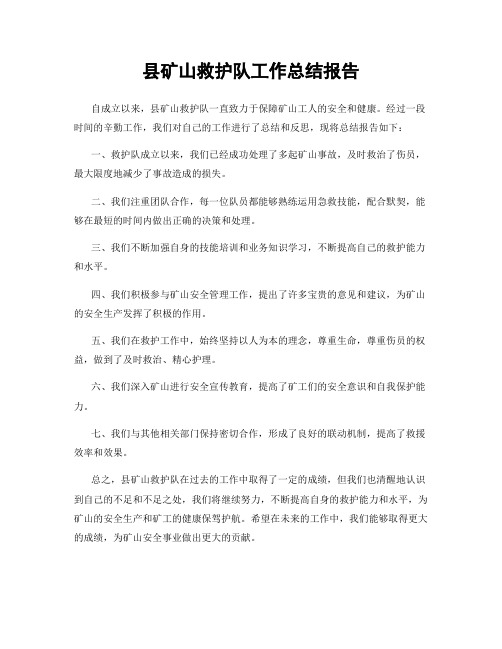 县矿山救护队工作总结报告

自成立以来，县矿山救护队一直致力于保障矿山工人的安全和健康。经过一段时间的辛勤工作，我们对自己的工作进行了总结和反思，现将总结报告如下：

一、救护队成立以来，我们已经成功处理了多起矿山事故，及时救治了伤员，最大限度地减少了事故造成的损失。

二、我们注重团队合作，每一位队员都能够熟练运用急救技能，配合默契，能够在最短的时间内做出正确的决策和处理。

三、我们不断加强自身的技能培训和业务知识学习，不断提高自己的救护能力和水平。

四、我们积极参与矿山安全管理工作，提出了许多宝贵的意见和建议，为矿山的安全生产发挥了积极的作用。

五、我们在救护工作中，始终坚持以人为本的理念，尊重生命，尊重伤员的权益，做到了及时救治、精心护理。

六、我们深入矿山进行安全宣传教育，提高了矿工们的安全意识和自我保护能力。

七、我们与其他相关部门保持密切合作，形成了良好的联动机制，提高了救援效率和效果。

总之，县矿山救护队在过去的工作中取得了一定的成绩，但我们也清醒地认识到自己的不足和不足之处，我们将继续努力，不断提高自身的救护能力和水平，为矿山的安全生产和矿工的健康保驾护航。希望在未来的工作中，我们能够取得更大的成绩，为矿山安全事业做出更大的贡献。